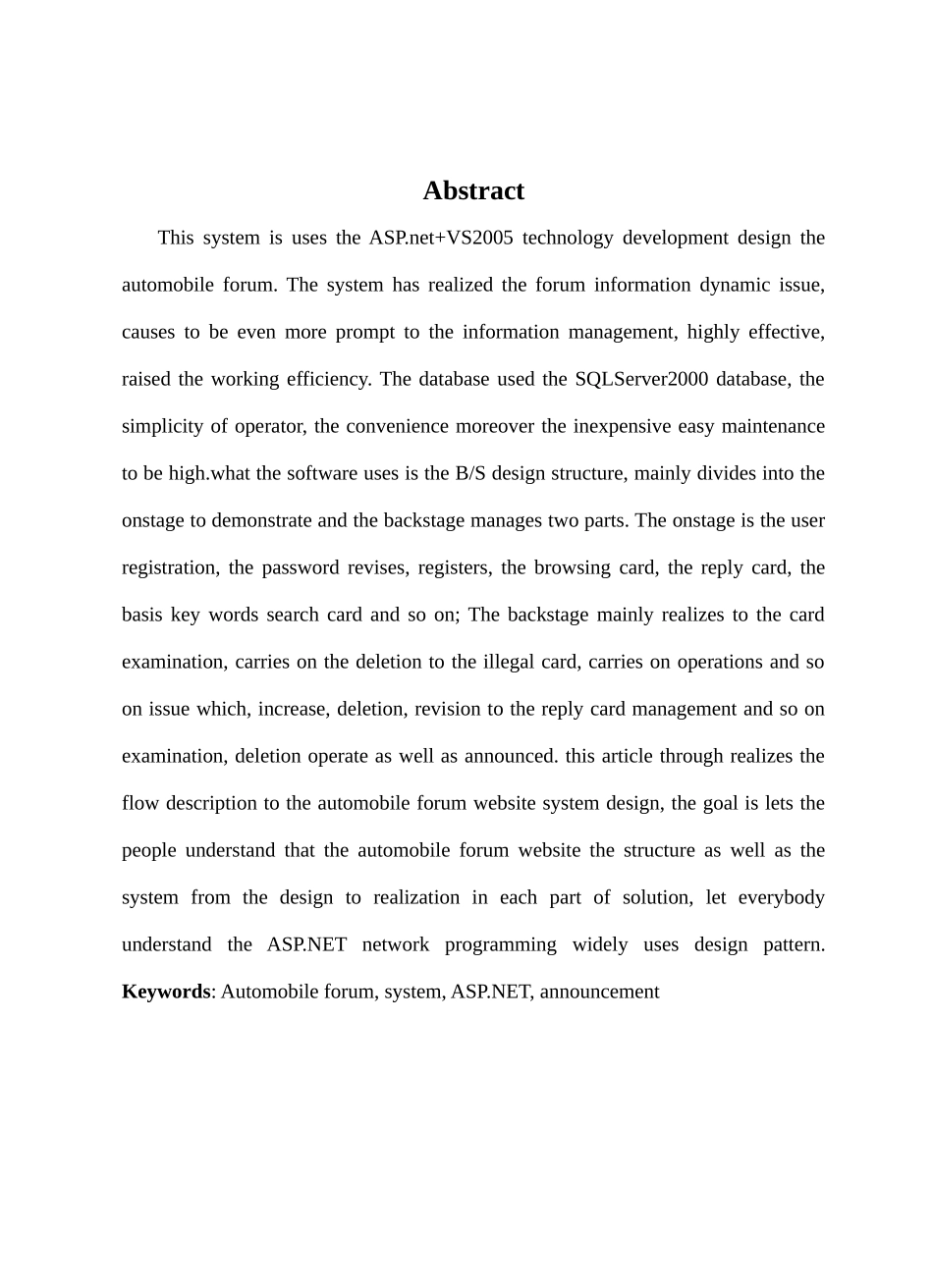 Abstract

This system is uses the ASP.net+VS2005 technology development design the automobile forum. The system has realized the forum information dynamic issue, causes to be even more prompt to the information management, highly effective, raised the working efficiency. The database used the SQLServer2000 database, the simplicity of operator, the convenience moreover the inexpensive easy maintenance to be high.what the software uses is the B/S design structure, mainly divides into the onstage to demonstrate and the backstage manages two parts. The onstage is the user registration, the password revises, registers, the browsing card, the reply card, the basis key words search card and so on; The backstage mainly realizes to the card examination, carries on the deletion to the illegal card, carries on operations and so on issue which, increase, deletion, revision to the reply card management and so on examination, deletion operate as well as announced. this article through realizes the flow description to the automobile forum website system design, the goal is lets the people understand that the automobile forum website the structure as well as the system from the design to realization in each part of solution, let everybody understand the ASP.NET network programming widely uses design pattern. Keywords: Automobile forum, system, ASP.NET, announcement